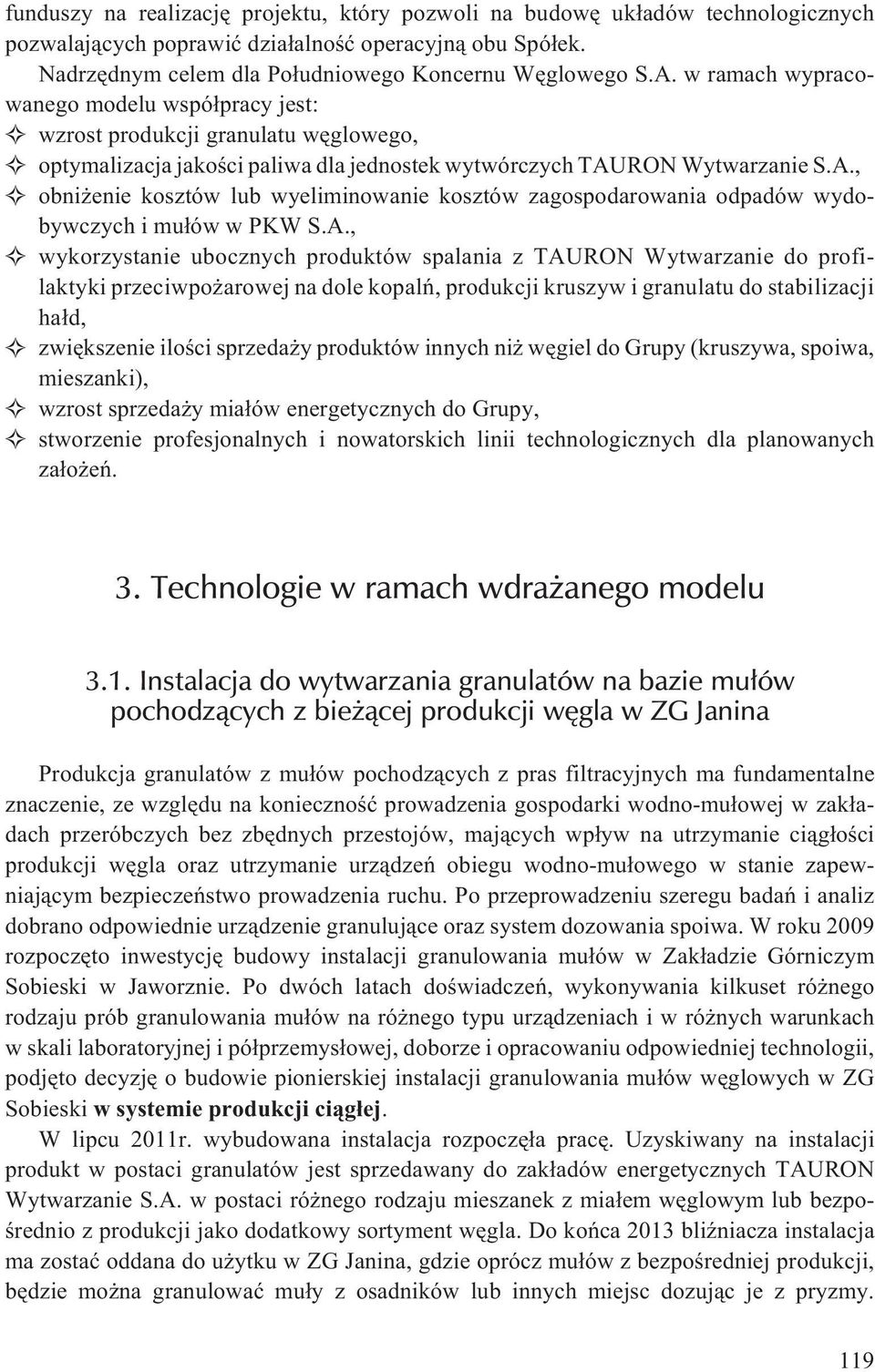 funduszy na realizację projektu, który pozwoli na budowę układów technologicznych pozwalających poprawić działalność operacyjną obu Spółek.

Nadrzędnym celem dla Południowego Koncernu Węglowego S.A. w ramach wypracowanego modelu współpracy jest:

✧ wzrost produkcji granulatu węglowego,

✧ optymalizacja jakości paliwa dla jednostek wytwórczych TAURON Wytwarzanie S.A.,

✧ obniżenie kosztów lub wyeliminowanie kosztów zagospodarowania odpadów wydobywczych i mułów w PKW S.A.,

✧ wykorzystanie ubocznych produktów spalania z TAURON Wytwarzanie do profilaktyki przeciwpożarowej na dole kopalń, produkcji kruszyw i granulatu do stabilizacji hałd,

✧ zwiększenie ilości sprzedaży produktów innych niż węgiel do Grupy (kruszywa, spoiwa, mieszanki),

✧ wzrost sprzedaży miałów energetycznych do Grupy,

✧ stworzenie profesjonalnych i nowatorskich linii technologicznych dla planowanych założeń.

3. Technologie w ramach wdrażanego modelu

3.1. Instalacja do wytwarzania granulatów na bazie mułów pochodzących z bieżącej produkcji węgla w ZG Janina

Produkcja granulatów z mułów pochodzących z pras filtracyjnych ma fundamentalne znaczenie, ze względu na konieczność prowadzenia gospodarki wodno-mułowej w zakładach przeróbczych bez zbędnych przestojów, mających wpływ na utrzymanie ciągłości produkcji węgla oraz utrzymanie urządzeń obiegu wodno-mułowego w stanie zapewniającym bezpieczeństwo prowadzenia ruchu. Po przeprowadzeniu szeregu badań i analiz dobrano odpowiednie urządzenie granulujące oraz system dozowania spoiwa. W roku 2009 rozpoczęto inwestycję budowy instalacji granulowania mułów w Zakładzie Górniczym Sobieski w Jaworznie. Po dwóch latach doświadczeń, wykonywania kilkuset różnego rodzaju prób granulowania mułów na różnego typu urządzeniach i w różnych warunkach w skali laboratoryjnej i półprzemysłowej, doborze i opracowaniu odpowiedniej technologii, podjęto decyzję o budowie pionierskiej instalacji granulowania mułów węglowych w ZG Sobieski w systemie produkcji ciągłej.

W lipcu 2011r. wybudowana instalacja rozpoczęła pracę. Uzyskiwany na instalacji produkt w postaci granulatów jest sprzedawany do zakładów energetycznych TAURON Wytwarzanie S.A. w postaci różnego rodzaju mieszanek z miałem węglowym lub bezpośrednio z produkcji jako dodatkowy sortyment węgla. Do końca 2013 bliźniacza instalacja ma zostać oddana do użytku w ZG Janina, gdzie oprócz mułów z bezpośredniej produkcji, będzie można granulować muły z osadników lub innych miejsc dozując je z pryzmy.

119